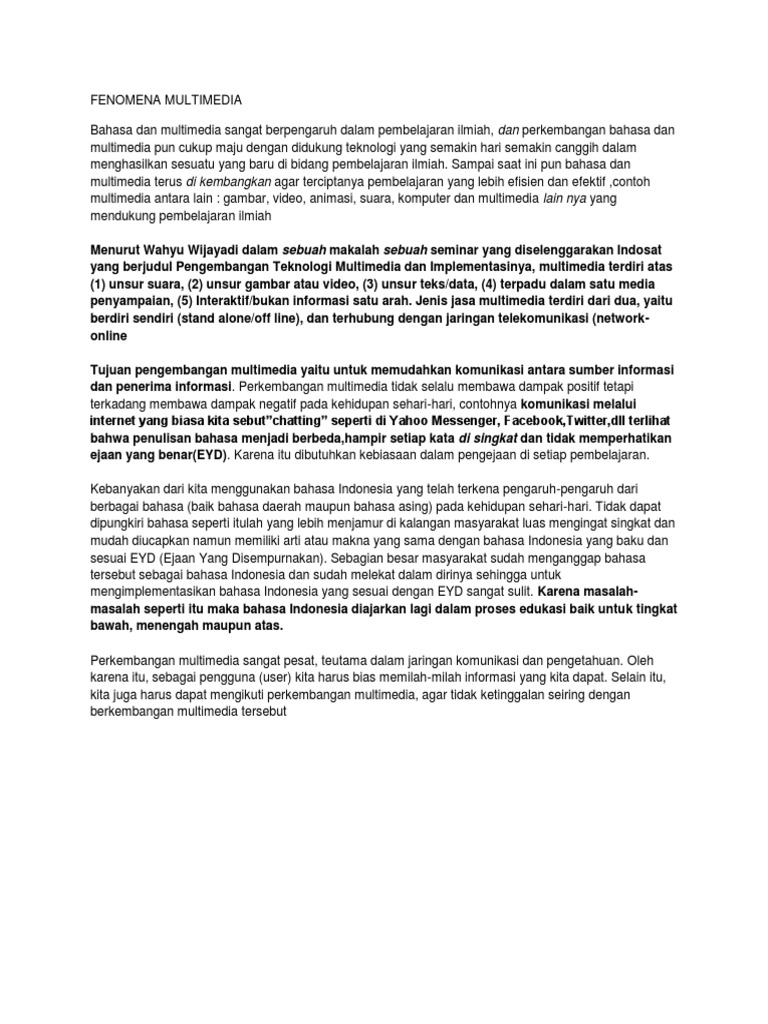 FENOMENA MULTIMEDIA

Bahasa dan multimedia sangat berpengaruh dalam pembelajaran ilmiah, dan perkembangan bahasa dan multimedia pun cukup maju dengan didukung teknologi yang semakin hari semakin canggih dalam menghasilkan sesuatu yang baru di bidang pembelajaran ilmiah. Sampai saat ini pun bahasa dan multimedia terus di kembangkan agar terciptanya pembelajaran yang lebih efisien dan efektif ,contoh multimedia antara lain : gambar, video, animasi, suara, komputer dan multimedia lain nya yang mendukung pembelajaran ilmiah

Menurut Wahyu Wijayadi dalam sebuah makalah sebuah seminar yang diselenggarakan Indosat yang berjudul Pengembangan Teknologi Multimedia dan Implementasinya, multimedia terdiri atas (1) unsur suara, (2) unsur gambar atau video, (3) unsur teks/data, (4) terpadu dalam satu media penyampaian, (5) Interaktif/bukan informasi satu arah. Jenis jasa multimedia terdiri dari dua, yaitu berdiri sendiri (stand alone/off line), dan terhubung dengan jaringan telekomunikasi (network-online

Tujuan pengembangan multimedia yaitu untuk memudahkan komunikasi antara sumber informasi dan penerima informasi. Perkembangan multimedia tidak selalu membawa dampak positif tetapi terkadang membawa dampak negatif pada kehidupan sehari-hari, contohnya komunikasi melalui internet yang biasa kita sebut"chatting" seperti di Yahoo Messenger, Facebook,Twitter,dll terlihat bahwa penulisan bahasa menjadi berbeda,hampir setiap kata di singkat dan tidak memperhatikan ejaan yang benar(EYD). Karena itu dibutuhkan kebiasaan dalam pengejaan di setiap pembelajaran.

Kebanyakan dari kita menggunakan bahasa Indonesia yang telah terkena pengaruh-pengaruh dari berbagai bahasa (baik bahasa daerah maupun bahasa asing) pada kehidupan sehari-hari. Tidak dapat dipungkiri bahasa seperti itulah yang lebih menjamur di kalangan masyarakat luas mengingat singkat dan mudah diucapkan namun memiliki arti atau makna yang sama dengan bahasa Indonesia yang baku dan sesuai EYD (Ejaan Yang Disempurnakan). Sebagian besar masyarakat sudah menganggap bahasa tersebut sebagai bahasa Indonesia dan sudah melekat dalam dirinya sehingga untuk mengimplementasikan bahasa Indonesia yang sesuai dengan EYD sangat sulit. Karena masalah-masalah seperti itu maka bahasa Indonesia diajarkan lagi dalam proses edukasi baik untuk tingkat bawah, menengah maupun atas.

Perkembangan multimedia sangat pesat, teutama dalam jaringan komunikasi dan pengetahuan. Oleh karena itu, sebagai pengguna (user) kita harus bias memilah-milah informasi yang kita dapat. Selain itu, kita juga harus dapat mengikuti perkembangan multimedia, agar tidak ketinggalan seiring dengan berkembangan multimedia tersebut